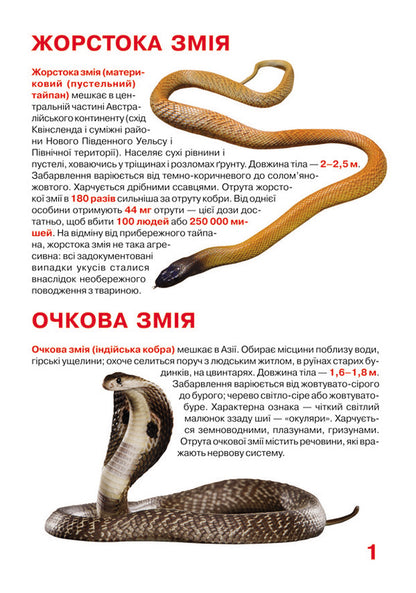 ЖОРСТОКА ЗМІЯ

Жорстока змія (материковий (пустельний) тайпан) мешкає в центральній частині Австралійського континенту (схід Квінсленда і суміжні райони Нового Південного Уельсу і Північної території). Населяє сухі рівнини і пустелі, ховаючись у тріщинах і розломах ґрунту. Довжина тіла — 2–2,5 м. Забарвлення варіюється від темно-коричневого до солом'яно-жовтого. Харчується дрібними ссавцями. Отрута жорстокої змії в 180 разів сильніша за отруту кобри. Від однієї особини отримують 44 мг отрути — цієї дози достатньо, щоб вбити 100 людей або 250 000 мишей. На відміну від прибережного тайпана, жорстока змія не така агресивна: всі задокументовані випадки укусів сталися внаслідок необережного поводження з твариною.

ОЧКОВА ЗМІЯ

Очкова змія (індійська кобра) мешкає в Азії. Обирає місцини поблизу води, гірські ущелини; охоче селиться поруч з людським житлом, в руїнах старих будинків, на цвинтарях. Довжина тіла — 1,6–1,8 м. Забарвлення варіюється від жовтувато-сірого до бурого; черево світло-сіре або жовтувато-буре. Характерна ознака — чіткий світлий малюнок ззаду шиї — «окуляри». Харчується земноводними, плазунами, гризунами. Отрута очкової змії містить речовини, які вражають нервову систему.

1